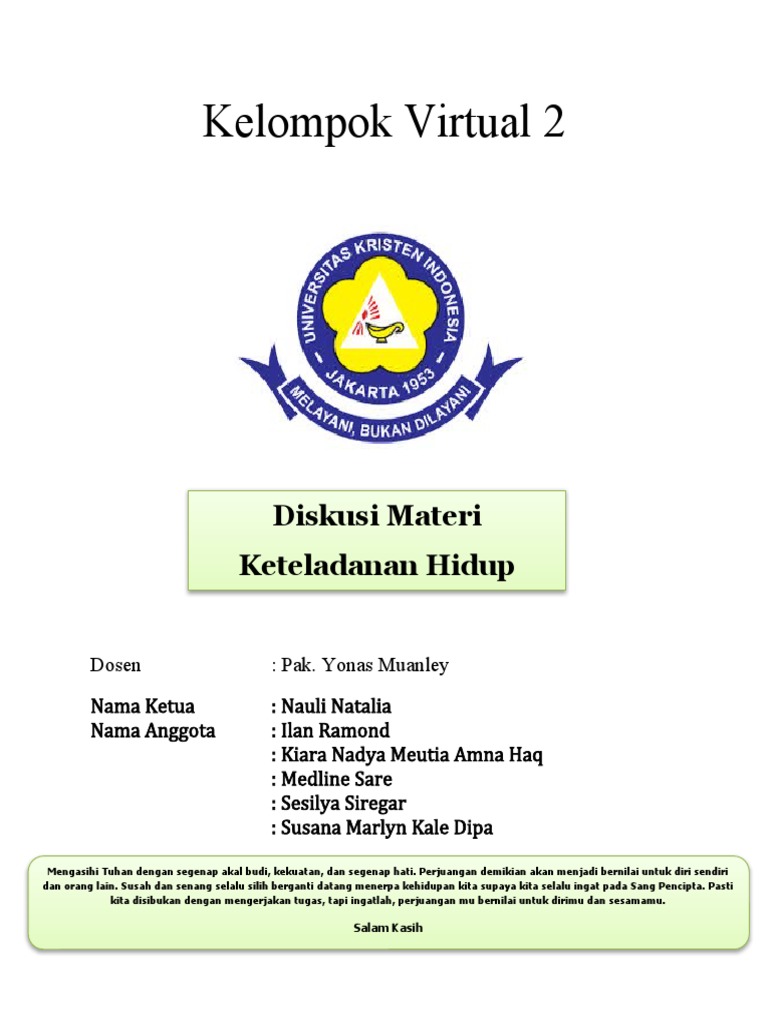 Kelompok Virtual 2

UNIVERSITAS KRISTEN INDONESIA
JAKARTA 1953
MELAYANI, BUKAN DILAYANI

Diskusi Materi
Keteladanan Hidup

Dosen : Pak. Yonas Muanley

Nama Ketua : Nauli Natalia
Nama Anggota : Ilan Ramond
: Kiara Nadya Meutia Amna Haq
: Medline Sare
: Sesilya Siregar
: Susana Marlyn Kale Dipa

Mengasihi Tuhan dengan segenap akal budi, kekuatan, dan segenap hati. Perjuangan demikian akan menjadi bernilai untuk diri sendiri dan orang lain. Susah dan senang selalu silih berganti datang menerpa kehidupan kita supaya kita selalu ingat pada Sang Pencipta. Pasti kita disibukan dengan mengerjakan tugas, tapi ingatlah, perjuangan mu bernilai untuk dirimu dan sesamamu.

Salam Kasih